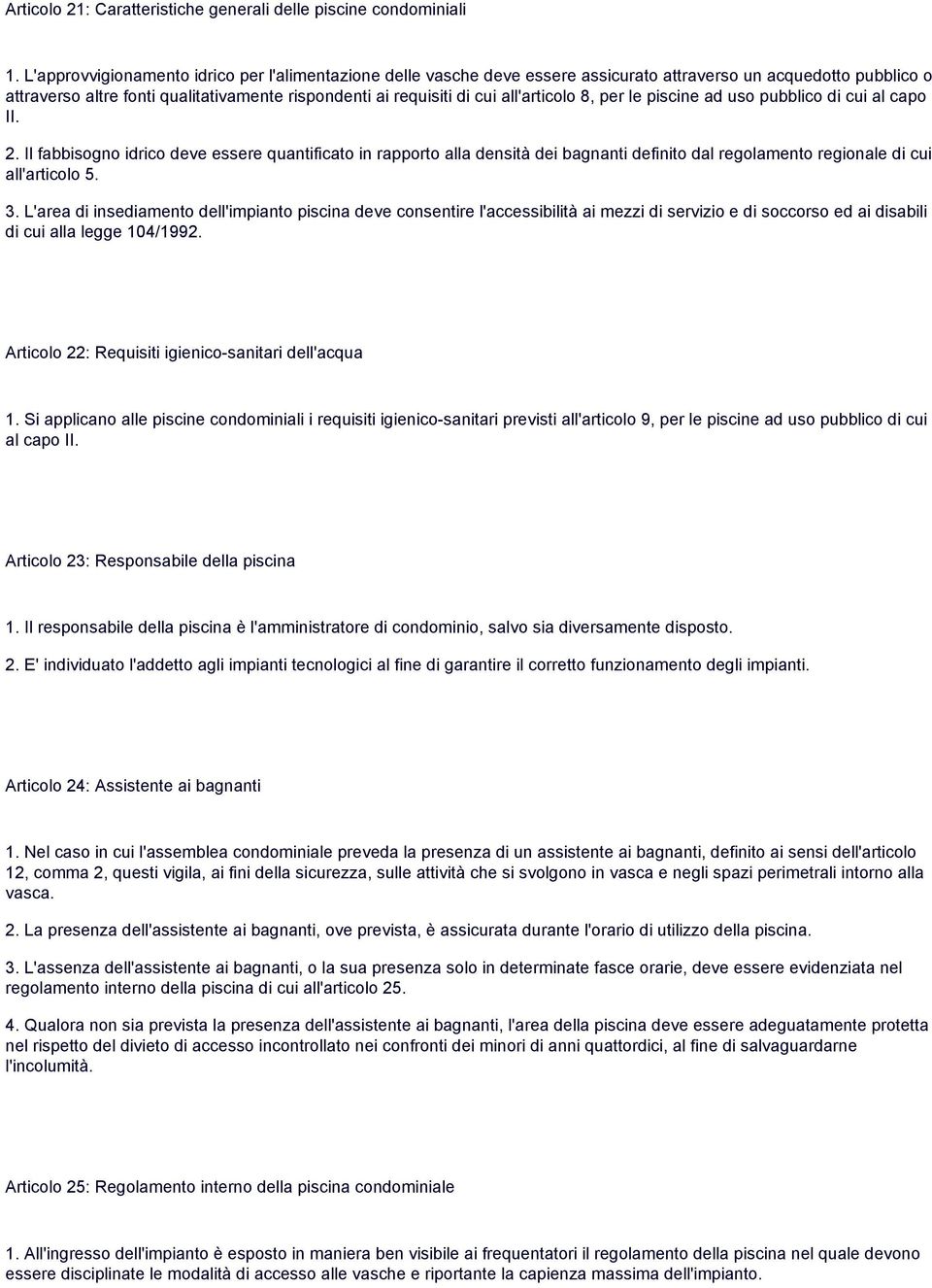 Articolo 21: Caratteristiche generali delle piscine condominiali

1. L'approvvigionamento idrico per l'alimentazione delle vasche deve essere assicurato attraverso un acquedotto pubblico o attraverso altre fonti qualitativamente rispondenti ai requisiti di cui all'articolo 8, per le piscine ad uso pubblico di cui al capo II.

2. Il fabbisogno idrico deve essere quantificato in rapporto alla densità dei bagnanti definito dal regolamento regionale di cui all'articolo 5.

3. L'area di insediamento dell'impianto piscina deve consentire l'accessibilità ai mezzi di servizio e di soccorso ed ai disabili di cui alla legge 104/1992.

Articolo 22: Requisiti igienico-sanitari dell'acqua

1. Si applicano alle piscine condominiali i requisiti igienico-sanitari previsti all'articolo 9, per le piscine ad uso pubblico di cui al capo II.

Articolo 23: Responsabile della piscina

1. Il responsabile della piscina è l'amministratore di condominio, salvo sia diversamente disposto.

2. E' individuato l'addetto agli impianti tecnologici al fine di garantire il corretto funzionamento degli impianti.

Articolo 24: Assistente ai bagnanti

1. Nel caso in cui l'assemblea condominiale preveda la presenza di un assistente ai bagnanti, definito ai sensi dell'articolo 12, comma 2, questi vigila, ai fini della sicurezza, sulle attività che si svolgono in vasca e negli spazi perimetrali intorno alla vasca.

2. La presenza dell'assistente ai bagnanti, ove prevista, è assicurata durante l'orario di utilizzo della piscina.

3. L'assenza dell'assistente ai bagnanti, o la sua presenza solo in determinate fasce orarie, deve essere evidenziata nel regolamento interno della piscina di cui all'articolo 25.

4. Qualora non sia prevista la presenza dell'assistente ai bagnanti, l'area della piscina deve essere adeguatamente protetta nel rispetto del divieto di accesso incontrollato nei confronti dei minori di anni quattordici, al fine di salvaguardarne l'incolumità.

Articolo 25: Regolamento interno della piscina condominiale

1. All'ingresso dell'impianto è esposto in maniera ben visibile ai frequentatori il regolamento della piscina nel quale devono essere disciplinate le modalità di accesso alle vasche e riportante la capienza massima dell'impianto.